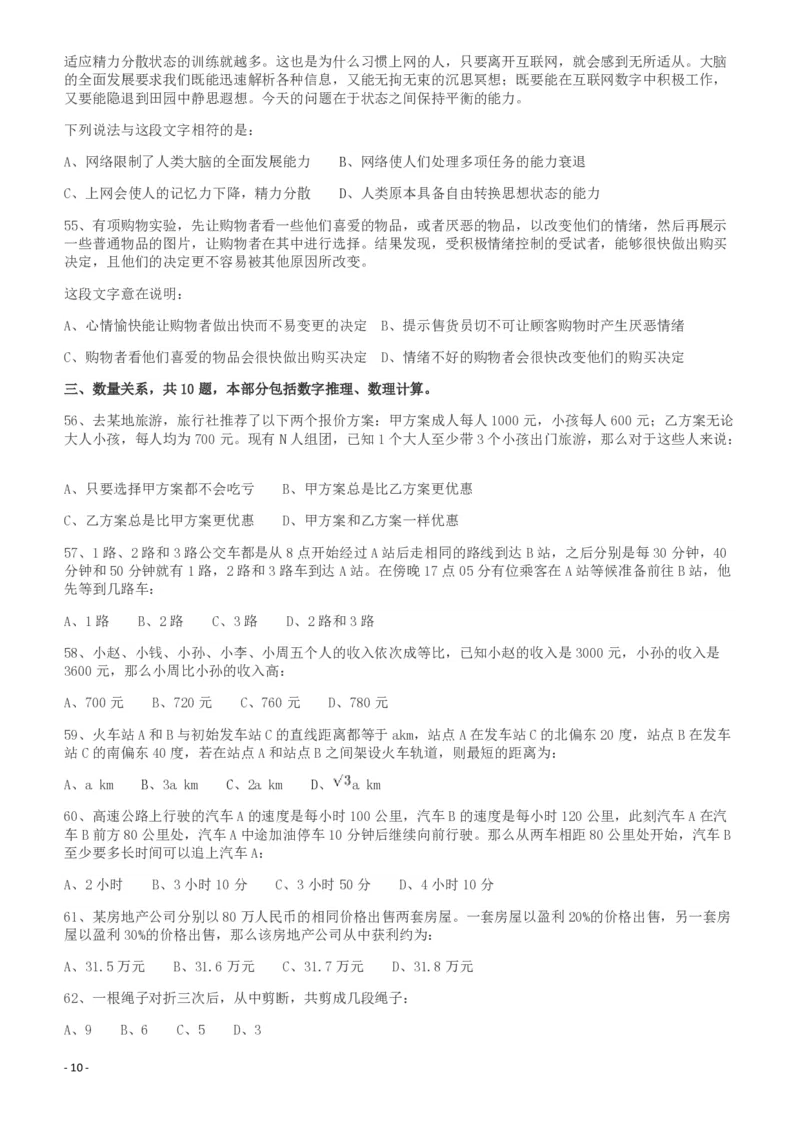 适应精力分散状态的训练就越多。这也是为什么习惯上网的人，只要离开互联网，就会感到无所适从。大脑的全面发展要求我们既能迅速解析各种信息，又能无拘无束的沉思冥想；既要能在互联网数字中积极工作，又要能隐退到田园中静思遐想。今天的问题在于状态之间保持平衡的能力。

下列说法与这段文字相符的是：

A、网络限制了人类大脑的全面发展能力　　B、网络使人们处理多项任务的能力衰退

C、上网会使人的记忆力下降，精力分散　　D、人类原本具备自由转换思想状态的能力

55、有项购物实验，先让购物者看一些他们喜爱的物品，或者厌恶的物品，以改变他们的情绪，然后再展示一些普通物品的图片，让购物者在其中进行选择。结果发现，受积极情绪控制的受试者，能够很快做出购买决定，且他们的决定更不容易被其他原因所改变。

这段文字意在说明：

A、心情愉快能让购物者做出快而不易变更的决定　B、提示售货员切不可让顾客购物时产生厌恶情绪

C、购物者看他们喜爱的物品会很快做出购买决定　D、情绪不好的购物者会很快改变他们的购买决定

三、数量关系，共10题，本部分包括数字推理、数理计算。

56、去某地旅游，旅行社推荐了以下两个报价方案：甲方案成人每人1000元，小孩每人600元；乙方案无论大人小孩，每人均为700元。现有N人组团，已知1个大人至少带3个小孩出门旅游，那么对于这些人来说：

A、只要选择甲方案都不会吃亏　　B、甲方案总是比乙方案更优惠

C、乙方案总是比甲方案更优惠　　D、甲方案和乙方案一样优惠

57、1路、2路和3路公交车都是从8点开始经过A站后走相同的路线到达B站，之后分别是每30分钟，40分钟和50分钟就有1路，2路和3路车到达A站。在傍晚17点05分有位乘客在A站等候准备前往B站，他先等到几路车：

A、1路　　B、2路　　C、3路　　D、2路和3路

58、小赵、小钱、小孙、小李、小周五个人的收入依次成等比，已知小赵的收入是3000元，小孙的收入是3600元，那么小周比小孙的收入高：

A、700元　　B、720元　　C、760元　　D、780元

59、火车站A和B与初始发车站C的直线距离都等于akm，站点A在发车站C的北偏东20度，站点B在发车站C的南偏东40度，若在站点A和站点B之间架设火车轨道，则最短的距离为：

A、a km　　B、3a km　　C、2a km　　D、$\sqrt{3}$a km

60、高速公路上行驶的汽车A的速度是每小时100公里，汽车B的速度是每小时120公里，此刻汽车A在汽车B前方80公里处，汽车A中途加油停车10分钟后继续向前行驶。那么从两车相距80公里处开始，汽车B至少要多长时间可以追上汽车A：

A、2小时　　B、3小时10分　　C、3小时50分　　D、4小时10分

61、某房地产公司分别以80万人民币的相同价格出售两套房屋。一套房屋以盈利20%的价格出售，另一套房屋以盈利30%的价格出售，那么该房地产公司从中获利约为：

A、31.5万元　　B、31.6万元　　C、31.7万元　　D、31.8万元

62、一根绳子对折三次后，从中剪断，共剪成几段绳子：

A、9　　B、6　　C、5　　D、3

- 10 -